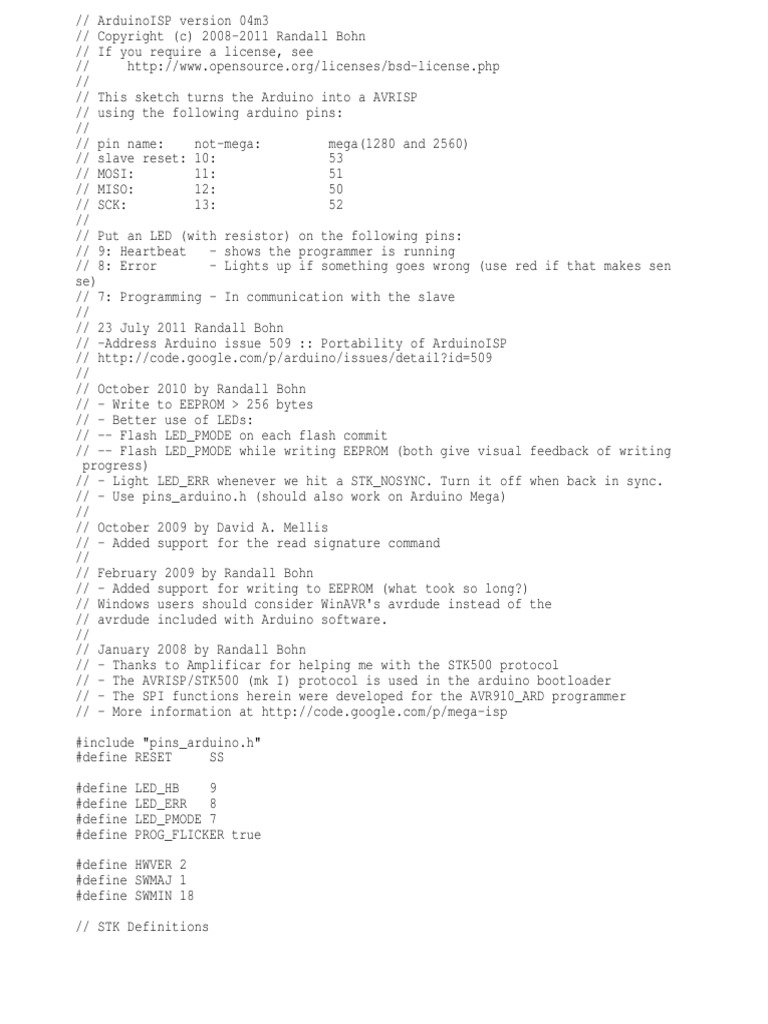 // ArduinoISP version 04m3
// Copyright (c) 2008-2011 Randall Bohn
// If you require a license, see
//     http://www.opensource.org/licenses/bsd-license.php
//
// This sketch turns the Arduino into a AVRISP
// using the following arduino pins:
//
// pin name:    not-mega:         mega(1280 and 2560)
// slave reset: 10:               53
// MOSI:        11:               51
// MISO:        12:               50
// SCK:         13:               52
//
// Put an LED (with resistor) on the following pins:
// 9: Heartbeat   - shows the programmer is running
// 8: Error       - Lights up if something goes wrong (use red if that makes sense)
// 7: Programming - In communication with the slave
//
// 23 July 2011 Randall Bohn
// -Address Arduino issue 509 :: Portability of ArduinoISP
// http://code.google.com/p/arduino/issues/detail?id=509
//
// October 2010 by Randall Bohn
// - Write to EEPROM > 256 bytes
// - Better use of LEDs:
// -- Flash LED_PMODE on each flash commit
// -- Flash LED_PMODE while writing EEPROM (both give visual feedback of writing progress)
// - Light LED_ERR whenever we hit a STK_NOSYNC. Turn it off when back in sync.
// - Use pins_arduino.h (should also work on Arduino Mega)
//
// October 2009 by David A. Mellis
// - Added support for the read signature command
//
// February 2009 by Randall Bohn
// - Added support for writing to EEPROM (what took so long?)
// Windows users should consider WinAVR's avrdude instead of the
// avrdude included with Arduino software.
//
// January 2008 by Randall Bohn
// - Thanks to Amplificar for helping me with the STK500 protocol
// - The AVRISP/STK500 (mk I) protocol is used in the arduino bootloader
// - The SPI functions herein were developed for the AVR910_ARD programmer
// - More information at http://code.google.com/p/mega-isp

#include "pins_arduino.h"
#define RESET     SS

#define LED_HB    9
#define LED_ERR   8
#define LED_PMODE 7
#define PROG_FLICKER true

#define HWVER 2
#define SWMAJ 1
#define SWMIN 18

// STK Definitions